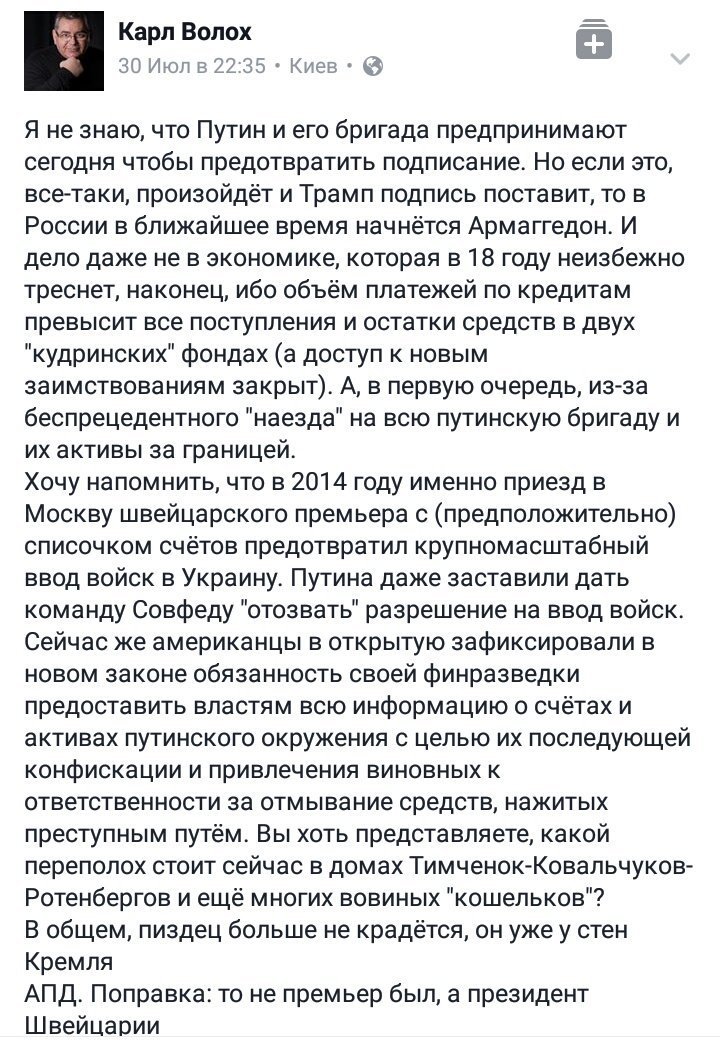 Карл Волох
30 Июл в 22:35 • Киев •

Я не знаю, что Путин и его бригада предпринимают сегодня чтобы предотвратить подписание. Но если это, все-таки, произойдёт и Трамп подпись поставит, то в России в ближайшее время начнётся Армаггедон. И дело даже не в экономике, которая в 18 году неизбежно треснет, наконец, ибо объём платежей по кредитам превысит все поступления и остатки средств в двух "кудринских" фондах (а доступ к новым заимствованиям закрыт). А, в первую очередь, из-за беспрецедентного "наезда" на всю путинскую бригаду и их активы за границей.
Хочу напомнить, что в 2014 году именно приезд в Москву швейцарского премьера с (предположительно) списочком счётов предотвратил крупномасштабный ввод войск в Украину. Путина даже заставили дать команду Совфеду "отозвать" разрешение на ввод войск.
Сейчас же американцы в открытую зафиксировали в новом законе обязанность своей финразведки предоставить властям всю информацию о счётах и активах путинского окружения с целью их последующей конфискации и привлечения виновных к ответственности за отмывание средств, нажитых преступным путём. Вы хоть представляете, какой переполох стоит сейчас в домах Тимченок-Ковальчуков-Ротенбергов и ещё многих вовиных "кошельков"?
В общем, пиздец больше не крадётся, он уже у стен Кремля
АПД. Поправка: то не премьер был, а президент Швейцарии